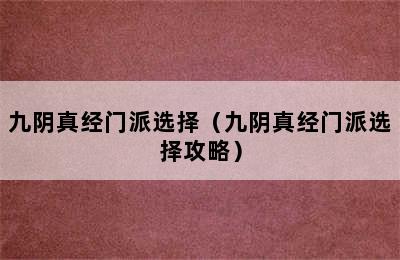 九阴真经门派选择（九阴真经门派选择攻略）